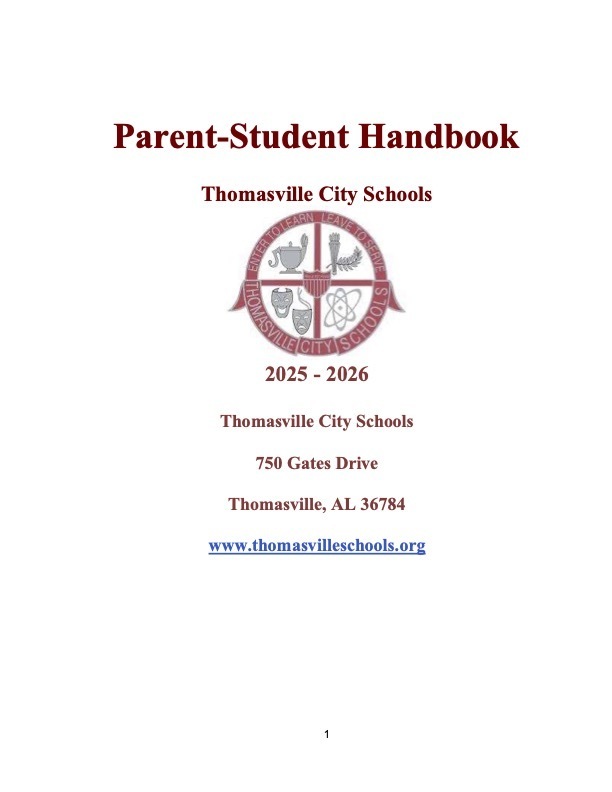 Parent-Student Handbook

Thomasville City Schools

ENTER TO LEARN LEAVE TO SERVE

THOMASVILLE CITY SCHOOLS

2025 - 2026

Thomasville City Schools

750 Gates Drive

Thomasville, AL 36784

www.thomasvilleschools.org

1